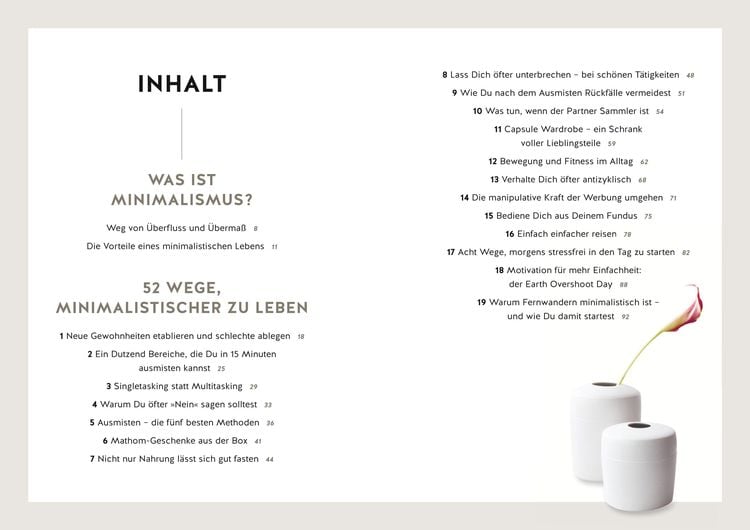 INHALT

WAS IST MINIMALISMUS?

Weg von Überfluss und Übermaß 8

Die Vorteile eines minimalistischen Lebens 11

52 WEGE, MINIMALISTISCHER ZU LEBEN

1 Neue Gewohnheiten etablieren und schlechte ablegen 18

2 Ein Dutzend Bereiche, die Du in 15 Minuten ausmisten kannst 25

3 Singletasking statt Multitasking 29

4 Warum Du öfter »Nein« sagen solltest 33

5 Ausmisten – die fünf besten Methoden 36

6 Mathom-Geschenke aus der Box 41

7 Nicht nur Nahrung lässt sich gut fasten 44

8 Lass Dich öfter unterbrechen – bei schönen Tätigkeiten 48

9 Wie Du nach dem Ausmisten Rückfälle vermeidest 51

10 Was tun, wenn der Partner Sammler ist 54

11 Capsule Wardrobe – ein Schrank voller Lieblingsteile 59

12 Bewegung und Fitness im Alltag 62

13 Verhalte Dich öfter antizyklisch 68

14 Die manipulative Kraft der Werbung umgehen 71

15 Bediene Dich aus Deinem Fundus 75

16 Einfach einfacher reisen 78

17 Acht Wege, morgens stressfrei in den Tag zu starten 82

18 Motivation für mehr Einfachheit: der Earth Overshoot Day 88

19 Warum Fernwandern minimalistisch ist – und wie Du damit startest 92